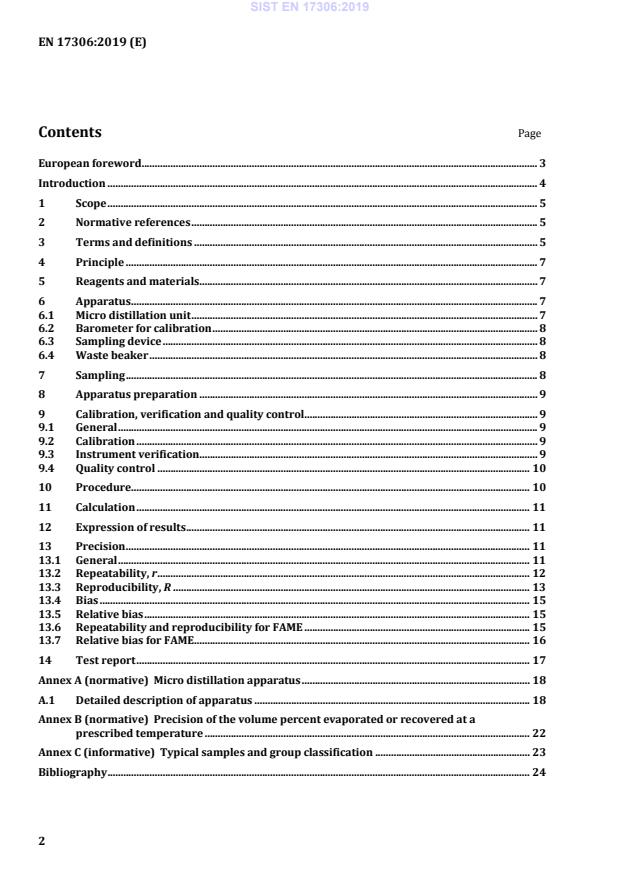 SIST EN 17306:2019

EN 17306:2019 (E)

Contents

Page

European foreword 3
Introduction 4
1 Scope 5
2 Normative references 5
3 Terms and definitions 5
4 Principle 7
5 Reagents and materials 7
6 Apparatus 7
6.1 Micro distillation unit 7
6.2 Barometer for calibration 8
6.3 Sampling device 8
6.4 Waste beaker 8
7 Sampling 8
8 Apparatus preparation 9
9 Calibration, verification and quality control 9
9.1 General 9
9.2 Calibration 9
9.3 Instrument verification 9
9.4 Quality control 10
10 Procedure 10
11 Calculation 11
12 Expression of results 11
13 Precision 11
13.1 General 11
13.2 Repeatability, $r$ 12
13.3 Reproducibility, $R$ 13
13.4 Bias 15
13.5 Relative bias 15
13.6 Repeatability and reproducibility for FAME 15
13.7 Relative bias for FAME 16
14 Test report 17
Annex A (normative) Micro distillation apparatus 18
A.1 Detailed description of apparatus 18
Annex B (normative) Precision of the volume percent evaporated or recovered at a prescribed temperature 22
Annex C (informative) Typical samples and group classification 23
Bibliography 24

2